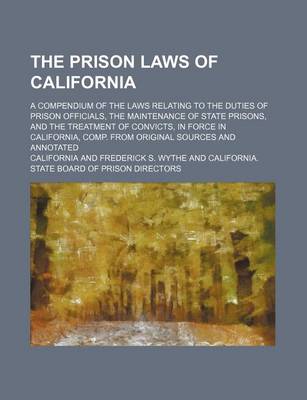 THE PRISON LAWS OF CALIFORNIA

A COMPENDIUM OF THE LAWS RELATING TO THE DUTIES OF PRISON OFFICIALS, THE MAINTENANCE OF STATE PRISONS, AND THE TREATMENT OF CONVICTS, IN FORCE IN CALIFORNIA, COMP. FROM ORIGINAL SOURCES AND ANNOTATED

CALIFORNIA AND FREDERICK S. WYTHE AND CALIFORNIA. STATE BOARD OF PRISON DIRECTORS